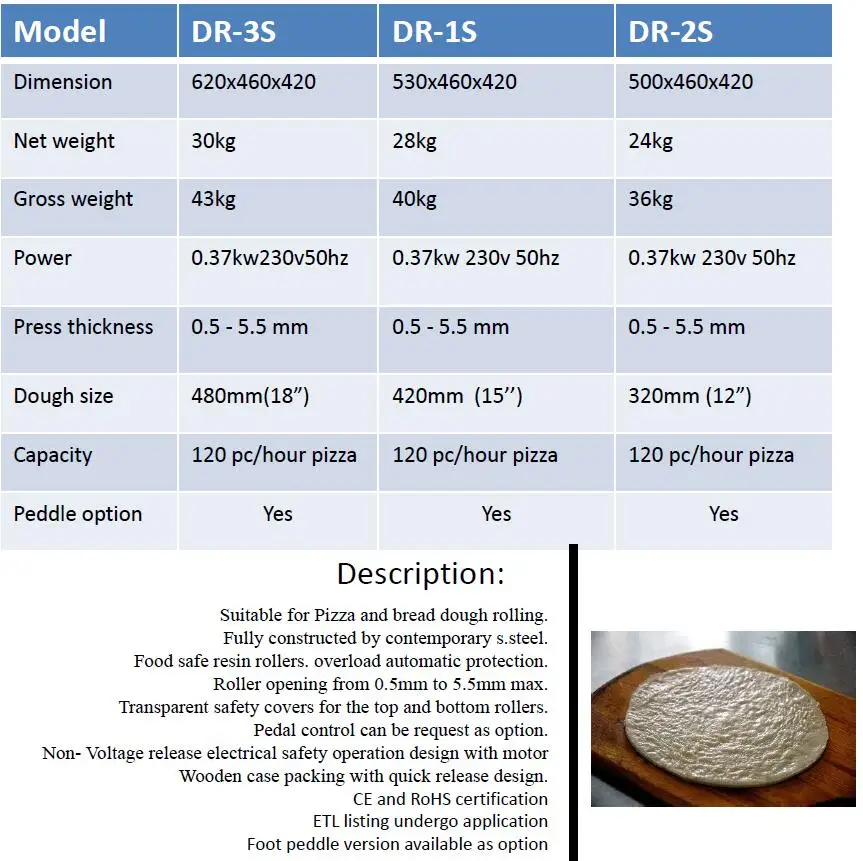 | Model | DR-3S | DR-1S | DR-2S |
|---|---|---|---|
| Dimension | 620x460x420 | 530x460x420 | 500x460x420 |
| Net weight | 30kg | 28kg | 24kg |
| Gross weight | 43kg | 40kg | 36kg |
| Power | 0.37kw230v50hz | 0.37kw 230v 50hz | 0.37kw 230v 50hz |
| Press thickness | 0.5 - 5.5 mm | 0.5 - 5.5 mm | 0.5 - 5.5 mm |
| Dough size | 480mm(18”) | 420mm (15’’) | 320mm (12”) |
| Capacity | 120 pc/hour pizza | 120 pc/hour pizza | 120 pc/hour pizza |
| Peddle option | Yes | Yes | Yes |

Description:

Suitable for Pizza and bread dough rolling.
Fully constructed by contemporary s.steel.
Food safe resin rollers. overload automatic protection.
Roller opening from 0.5mm to 5.5mm max.
Transparent safety covers for the top and bottom rollers.
Pedal control can be request as option.
Non- Voltage release electrical safety operation design with motor
Wooden case packing with quick release design.
CE and RoHS certification
ETL listing undergo application
Foot peddle version available as option